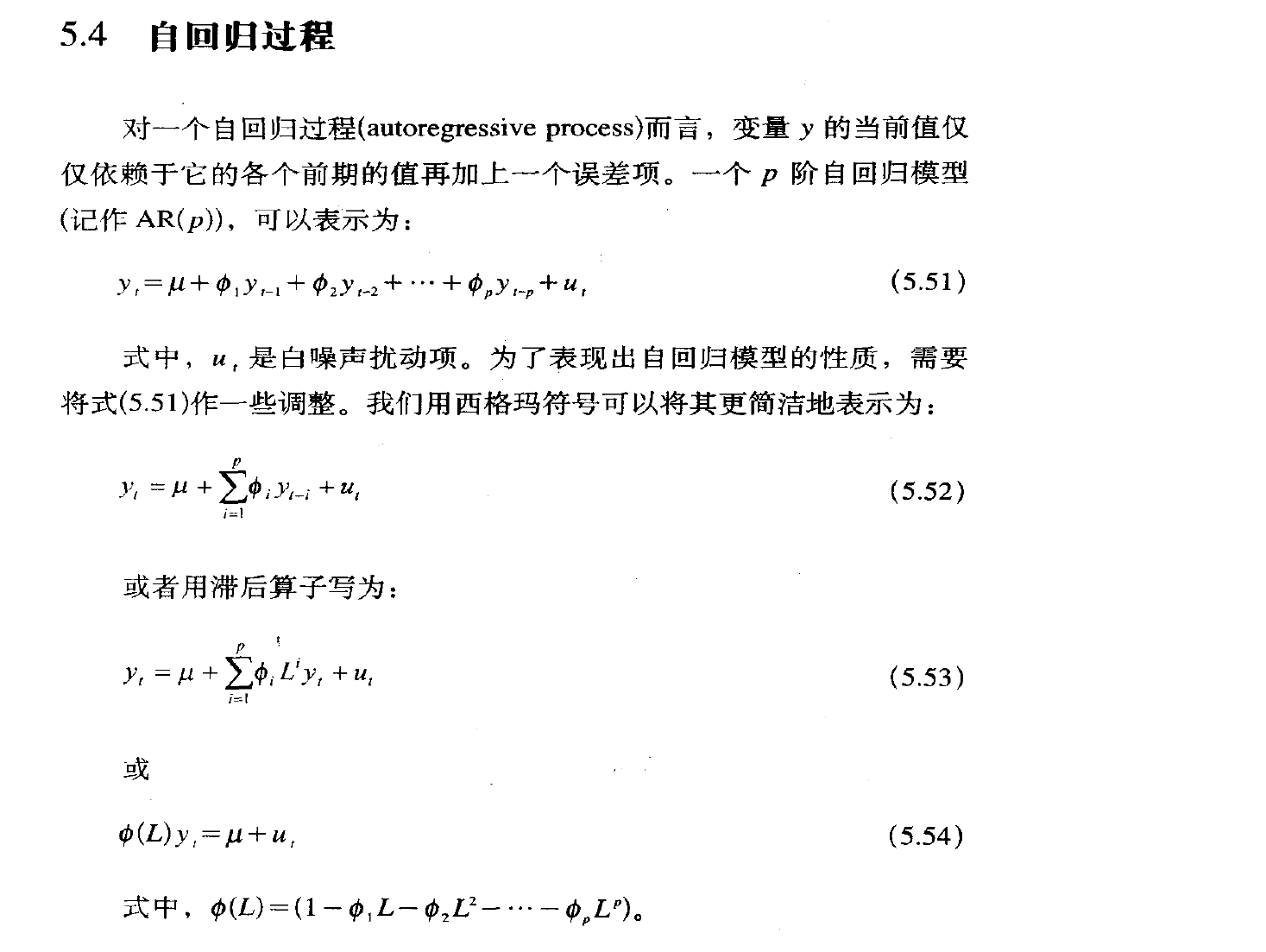 5.4 自回归过程

对一个自回归过程(autoregressive process)而言，变量 $y$ 的当前值仅仅依赖于它的各个前期的值再加上一个误差项。一个 $p$ 阶自回归模型(记作 AR($p$))，可以表示为：

$y_t = \mu + \phi_1 y_{t-1} + \phi_2 y_{t-2} + \cdots + \phi_p y_{t-p} + u_t$ (5.51)

式中，$u_t$ 是白噪声扰动项。为了表现出自回归模型的性质，需要将式(5.51)作一些调整。我们用西格玛符号可以将其更简洁地表示为：

$y_t = \mu + \sum_{i=1}^{p} \phi_i y_{t-i} + u_t$ (5.52)

或者用滞后算子写为：

$y_t = \mu + \sum_{i=1}^{p} \phi_i L^i y_t + u_t$ (5.53)

或

$\phi(L) y_t = \mu + u_t$ (5.54)

式中，$\phi(L) = (1 - \phi_1 L - \phi_2 L^2 - \cdots - \phi_p L^p)$。